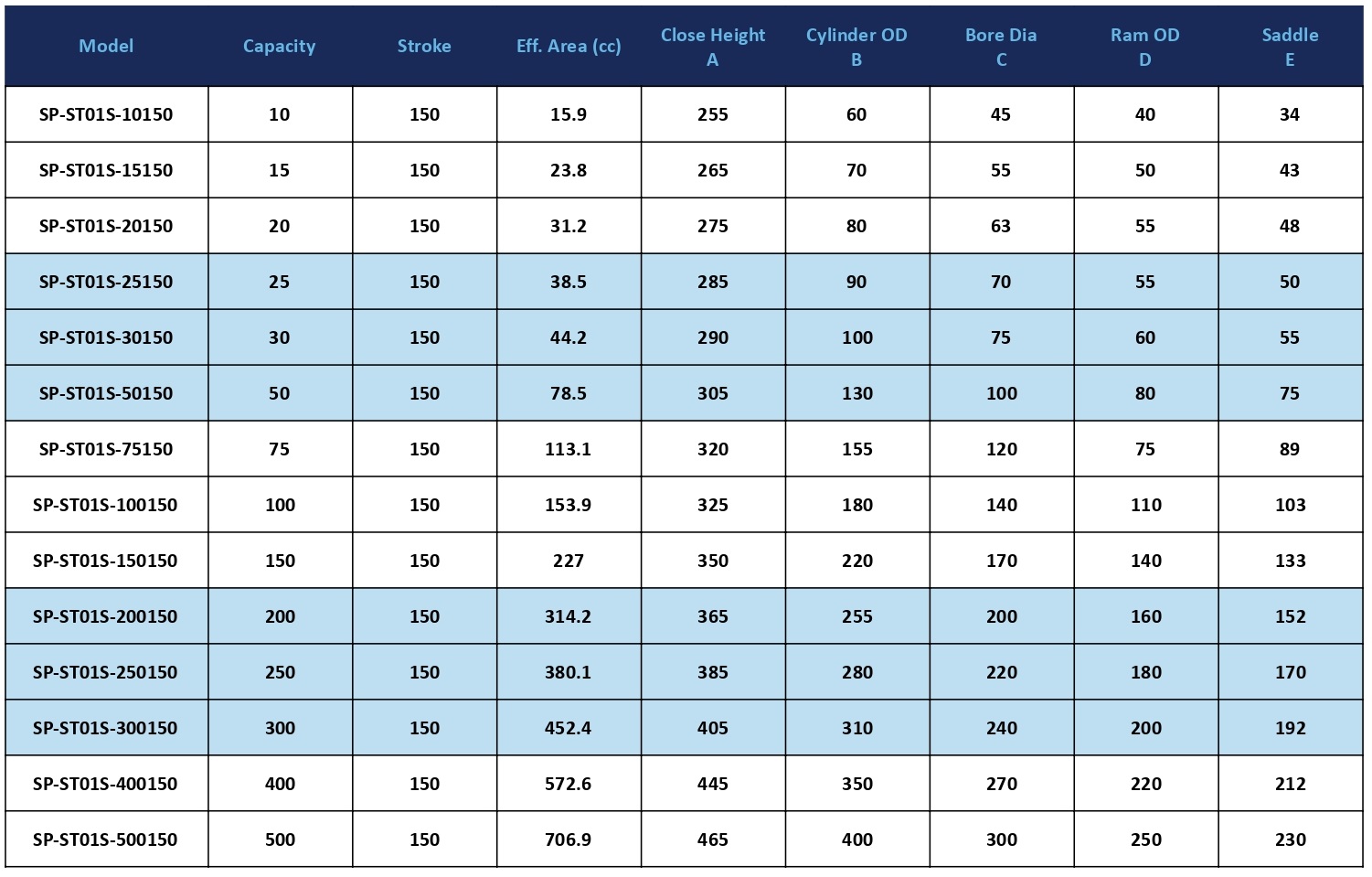 | Model | Capacity | Stroke | Eff. Area (cc) | Close Height A | Cylinder OD B | Bore Dia C | Ram OD D | Saddle E |
|---|---|---|---|---|---|---|---|---|
| SP-ST01S-10150 | 10 | 150 | 15.9 | 255 | 60 | 45 | 40 | 34 |
| SP-ST01S-15150 | 15 | 150 | 23.8 | 265 | 70 | 55 | 50 | 43 |
| SP-ST01S-20150 | 20 | 150 | 31.2 | 275 | 80 | 63 | 55 | 48 |
| SP-ST01S-25150 | 25 | 150 | 38.5 | 285 | 90 | 70 | 55 | 50 |
| SP-ST01S-30150 | 30 | 150 | 44.2 | 290 | 100 | 75 | 60 | 55 |
| SP-ST01S-50150 | 50 | 150 | 78.5 | 305 | 130 | 100 | 80 | 75 |
| SP-ST01S-75150 | 75 | 150 | 113.1 | 320 | 155 | 120 | 75 | 89 |
| SP-ST01S-100150 | 100 | 150 | 153.9 | 325 | 180 | 140 | 110 | 103 |
| SP-ST01S-150150 | 150 | 150 | 227 | 350 | 220 | 170 | 140 | 133 |
| SP-ST01S-200150 | 200 | 150 | 314.2 | 365 | 255 | 200 | 160 | 152 |
| SP-ST01S-250150 | 250 | 150 | 380.1 | 385 | 280 | 220 | 180 | 170 |
| SP-ST01S-300150 | 300 | 150 | 452.4 | 405 | 310 | 240 | 200 | 192 |
| SP-ST01S-400150 | 400 | 150 | 572.6 | 445 | 350 | 270 | 220 | 212 |
| SP-ST01S-500150 | 500 | 150 | 706.9 | 465 | 400 | 300 | 250 | 230 |